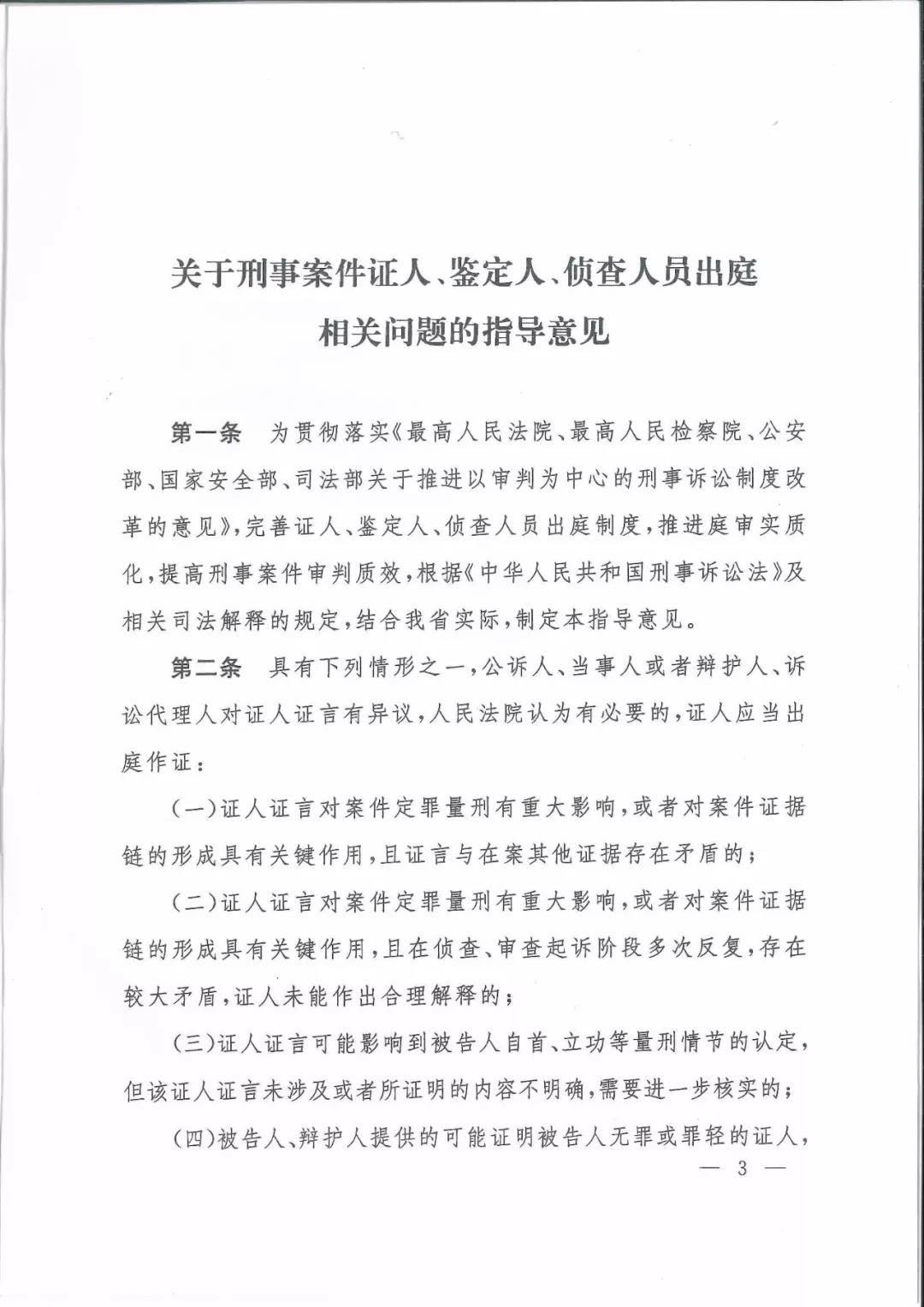 关于刑事案件证人、鉴定人、侦查人员出庭相关问题的指导意见

第一条　为贯彻落实《最高人民法院、最高人民检察院、公安部、国家安全部、司法部关于推进以审判为中心的刑事诉讼制度改革的意见》，完善证人、鉴定人、侦查人员出庭制度，推进庭审实质化，提高刑事案件审判质效，根据《中华人民共和国刑事诉讼法》及相关司法解释的规定，结合我省实际，制定本指导意见。

第二条　具有下列情形之一，公诉人、当事人或者辩护人、诉讼代理人对证人证言有异议，人民法院认为有必要的，证人应当出庭作证：

(一)证人证言对案件定罪量刑有重大影响，或者对案件证据链的形成具有关键作用，且证言与在案其他证据存在矛盾的；

(二)证人证言对案件定罪量刑有重大影响，或者对案件证据链的形成具有关键作用，且在侦查、审查起诉阶段多次反复，存在较大矛盾，证人未能作出合理解释的；

(三)证人证言可能影响到被告人自首、立功等量刑情节的认定，但该证人证言未涉及或者所证明的内容不明确，需要进一步核实的；

(四)被告人、辩护人提供的可能证明被告人无罪或罪轻的证人，

— 3 —